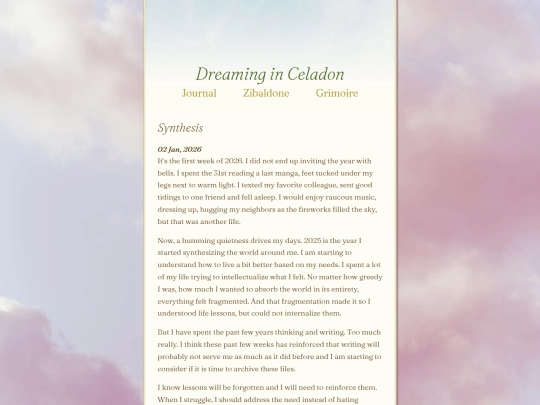 Dreaming in Celadon

Journal Zibaldone Grimoire

Synthesis

02 Jan, 2026

It's the first week of 2026. I did not end up inviting the year with bells. I spent the 31st reading a last manga, feet tucked under my legs next to warm light. I texted my favorite colleague, sent good tidings to one friend and fell asleep. I would enjoy raucous music, dressing up, hugging my neighbors as the fireworks filled the sky, but that was another life.

Now, a humming quietness drives my days. 2025 is the year I started synthesizing the world around me. I am starting to understand how to live a bit better based on my needs. I spent a lot of my life trying to intellectualize what I felt. No matter how greedy I was, how much I wanted to absorb the world in its entirety, everything felt fragmented. And that fragmentation made it so I understood life lessons, but could not internalize them.

But I have spent the past few years thinking and writing. Too much really. I think these past few weeks has reinforced that writing will probably not serve me as much as it did before and I am starting to consider if it is time to archive these files.

I know lessons will be forgotten and I will need to reinforce them. When I struggle, I should address the need instead of hating